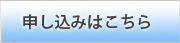 申し込みはこちら